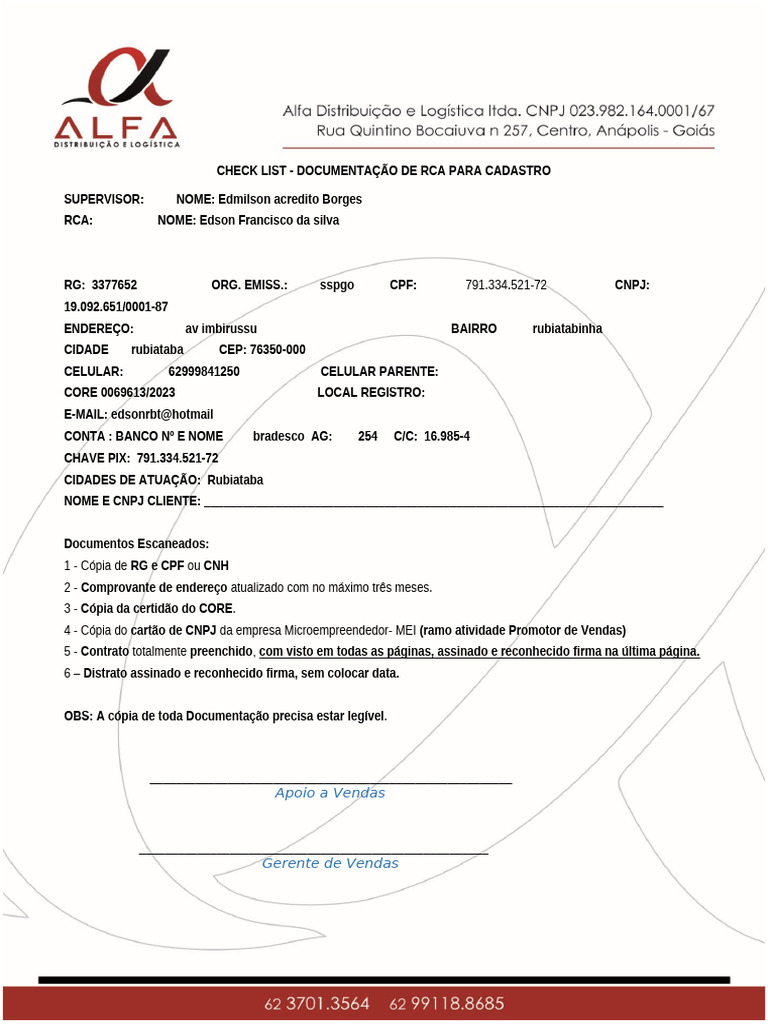 ALFA
DISTRIBUIÇÃO E LOGÍSTICA

Alfa Distribuição e Logística ltda. CNPJ 023.982.164.0001/67
Rua Quintino Bocaiuva n 257, Centro, Anápolis - Goiás

CHECK LIST - DOCUMENTAÇÃO DE RCA PARA CADASTRO

SUPERVISOR: NOME: Edmilson acredito Borges
RCA: NOME: Edson Francisco da silva

RG: 3377652 ORG. EMISS.: sspgo CPF: 791.334.521-72 CNPJ: 19.092.651/0001-87
ENDEREÇO: av imbirussu BAIRRO rubiatabinha
CIDADE rubiataba CEP: 76350-000
CELULAR: 62999841250 CELULAR PARENTE:
CORE 0069613/2023 LOCAL REGISTRO:
E-MAIL: edsonrbt@hotmail
CONTA : BANCO Nº E NOME bradesco AG: 254 C/C: 16.985-4
CHAVE PIX: 791.334.521-72
CIDADES DE ATUAÇÃO: Rubiataba
NOME E CNPJ CLIENTE: ____

Documentos Escaneados:
1 - Cópia de RG e CPF ou CNH
2 - Comprovante de endereço atualizado com no máximo três meses.
3 - Cópia da certidão do CORE.
4 - Cópia do cartão de CNPJ da empresa Microempreendedor- MEI (ramo atividade Promotor de Vendas)
5 - Contrato totalmente preenchido, com visto em todas as páginas, assinado e reconhecido firma na última página.
6 – Distrato assinado e reconhecido firma, sem colocar data.

OBS: A cópia de toda Documentação precisa estar legível.

____
Apoio a Vendas

____
Gerente de Vendas

62 3701.3564 62 99118.8685